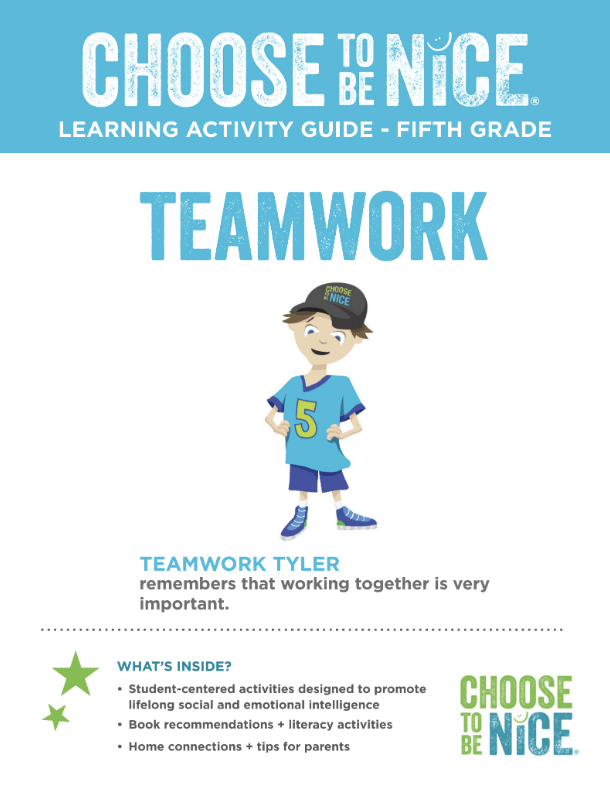 CHOOSE TO BE NICE®
LEARNING ACTIVITY GUIDE - FIFTH GRADE

TEAMWORK

CHOOSE TO BE NICE

5

TEAMWORK TYLER
remembers that working together is very important.

WHAT'S INSIDE?
• Student-centered activities designed to promote lifelong social and emotional intelligence
• Book recommendations + literacy activities
• Home connections + tips for parents

CHOOSE TO BE NICE®